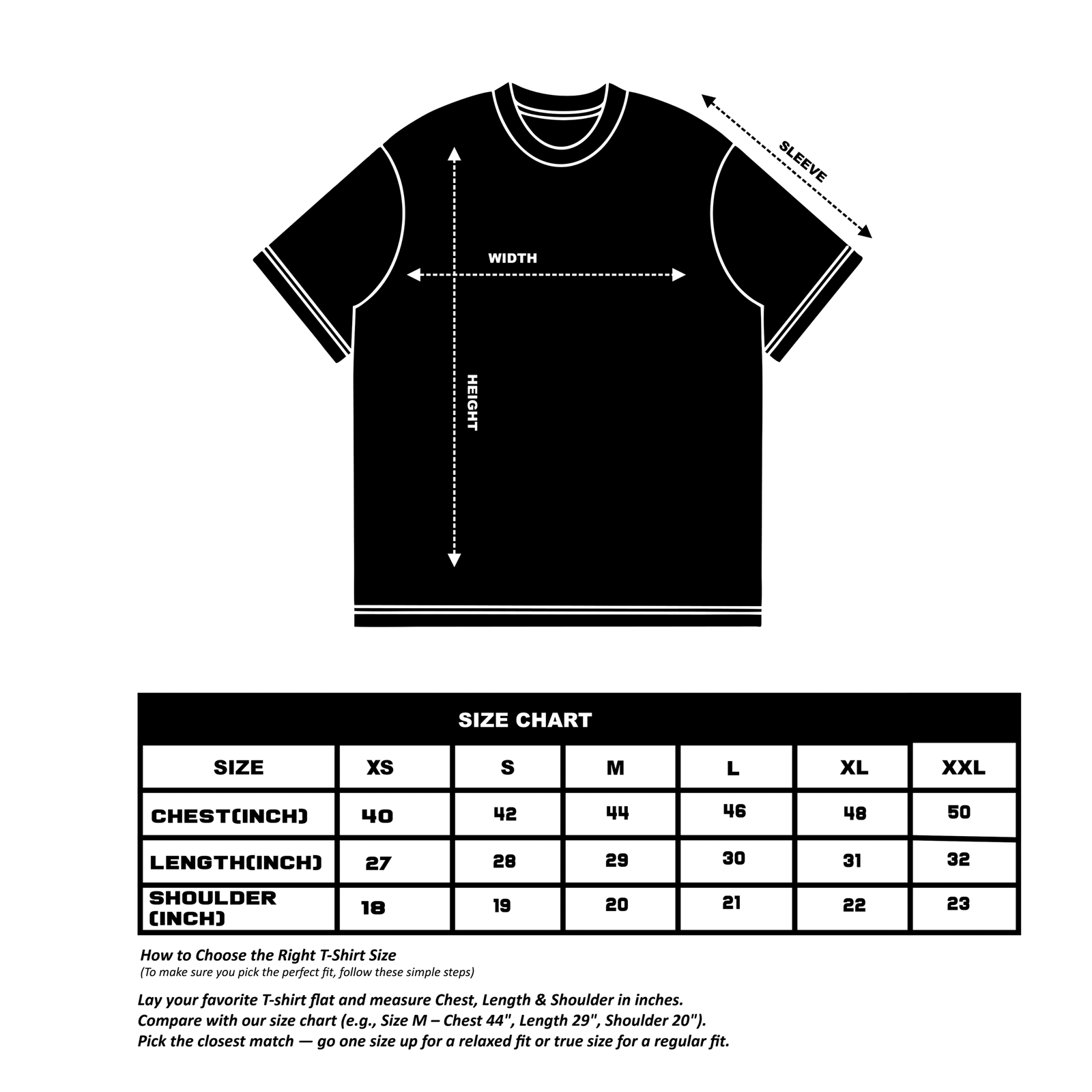 SLEEVE

WIDTH

HEIGHT

SIZE CHART

| SIZE | XS | S | M | L | XL | XXL |
|---|---|---|---|---|---|---|
| CHEST(INCH) | 40 | 42 | 44 | 46 | 48 | 50 |
| LENGTH(INCH) | 27 | 28 | 29 | 30 | 31 | 32 |
| SHOULDER (INCH) | 18 | 19 | 20 | 21 | 22 | 23 |

How to Choose the Right T-Shirt Size
(To make sure you pick the perfect fit, follow these simple steps)

Lay your favorite T-shirt flat and measure Chest, Length & Shoulder in inches.
Compare with our size chart (e.g., Size M – Chest 44", Length 29", Shoulder 20").
Pick the closest match — go one size up for a relaxed fit or true size for a regular fit.